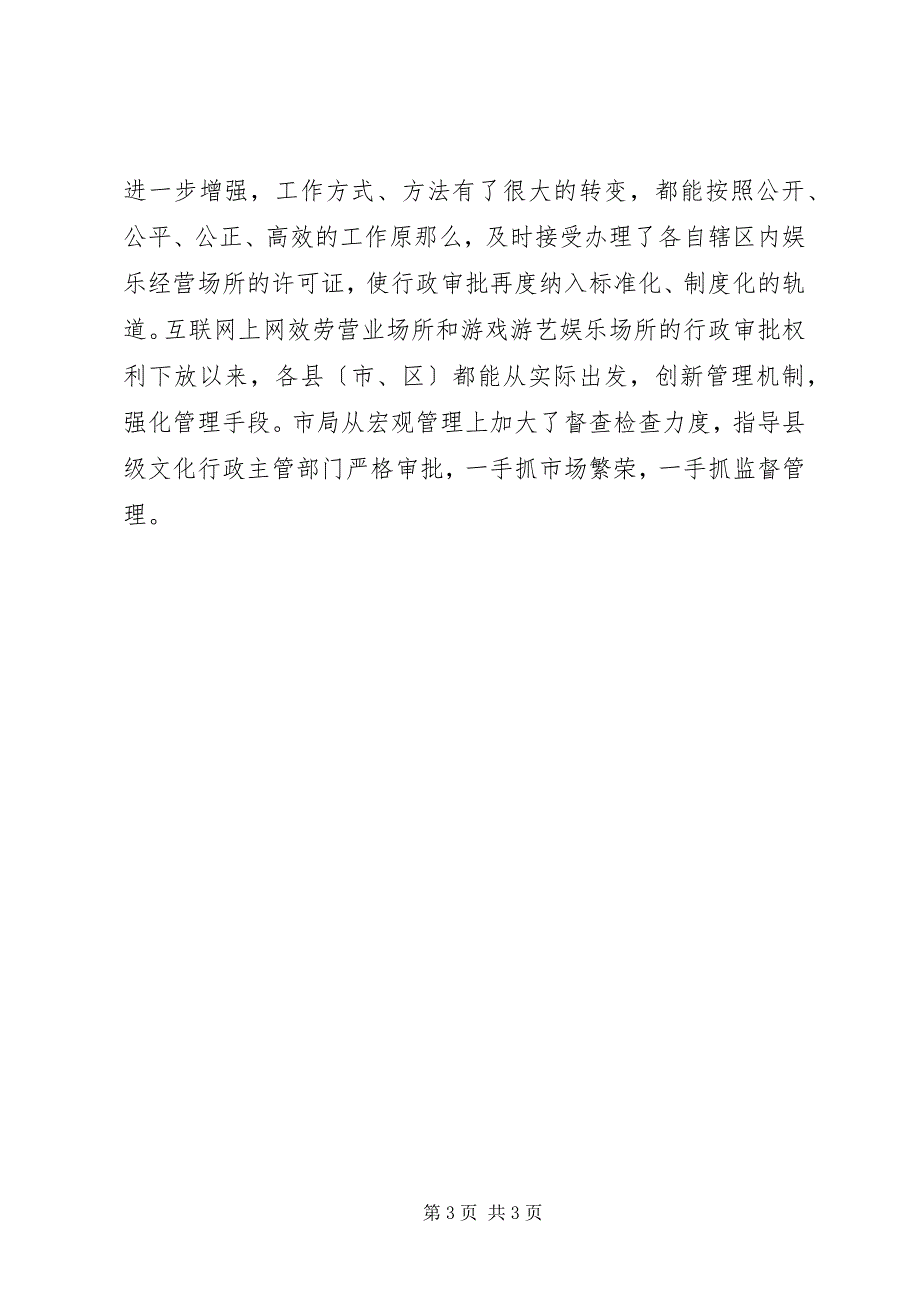 进一步增强，工作方式、方法有了很大的转变，都能按照公开、公平、公正、高效的工作原那么，及时接受办理了各自辖区内娱乐经营场所的许可证，使行政审批再度纳入标准化、制度化的轨道。互联网上网效劳营业场所和游戏游艺娱乐场所的行政审批权利下放以来，各县〔市、区〕都能从实际出发，创新管理机制，强化管理手段。市局从宏观管理上加大了督查检查力度，指导县级文化行政主管部门严格审批，一手抓市场繁荣，一手抓监督管理。

第 3 页 共 3 页